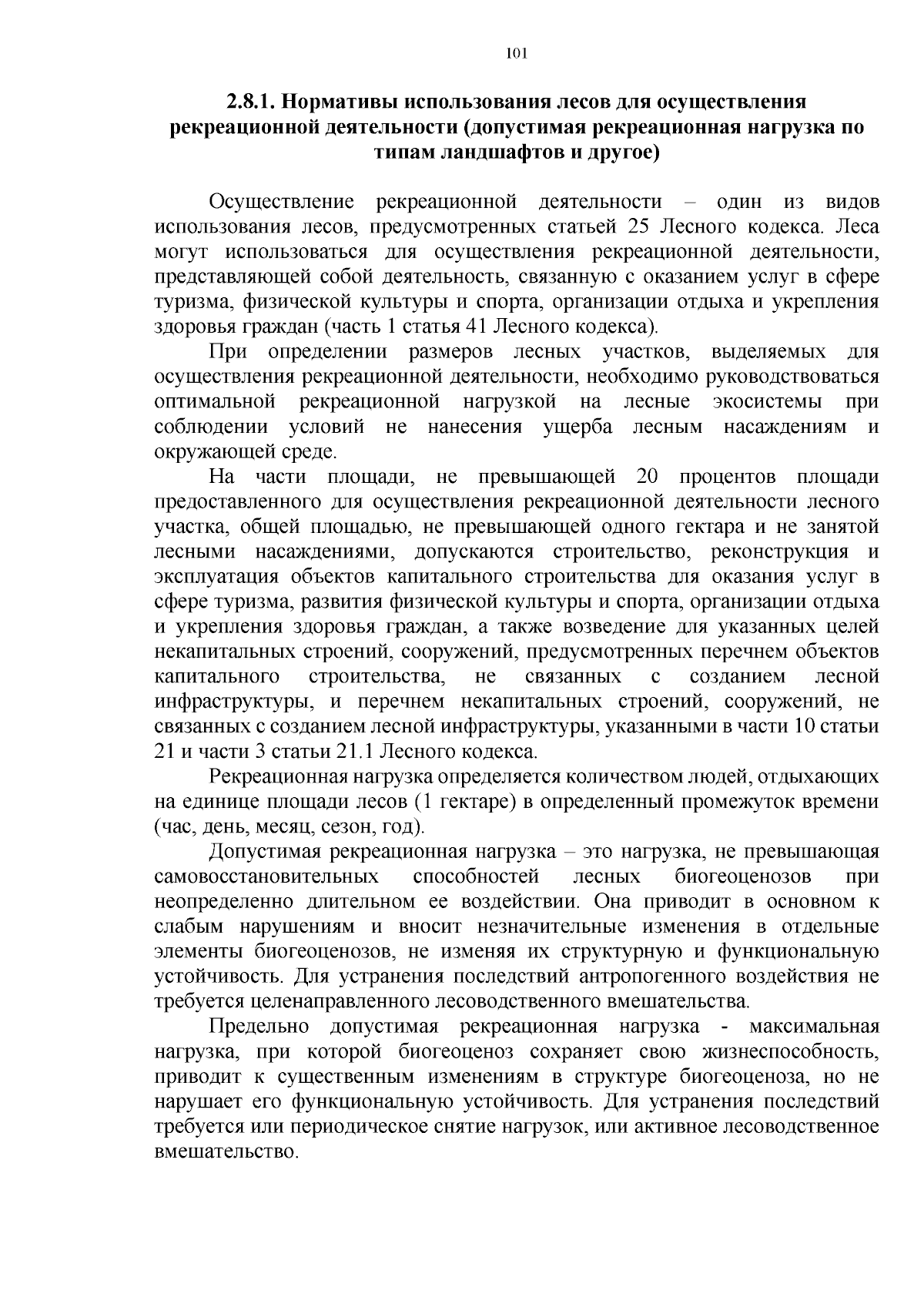 101

2.8.1. Нормативы использования лесов для осуществления рекреационной деятельности (допустимая рекреационная нагрузка по типам ландшафтов и другое)

Осуществление рекреационной деятельности – один из видов использования лесов, предусмотренных статьей 25 Лесного кодекса. Леса могут использоваться для осуществления рекреационной деятельности, представляющей собой деятельность, связанную с оказанием услуг в сфере туризма, физической культуры и спорта, организации отдыха и укрепления здоровья граждан (часть 1 статья 41 Лесного кодекса).

При определении размеров лесных участков, выделяемых для осуществления рекреационной деятельности, необходимо руководствоваться оптимальной рекреационной нагрузкой на лесные экосистемы при соблюдении условий не нанесения ущерба лесным насаждениям и окружающей среде.

На части площади, не превышающей 20 процентов площади предоставленного для осуществления рекреационной деятельности лесного участка, общей площадью, не превышающей одного гектара и не занятой лесными насаждениями, допускаются строительство, реконструкция и эксплуатация объектов капитального строительства для оказания услуг в сфере туризма, развития физической культуры и спорта, организации отдыха и укрепления здоровья граждан, а также возведение для указанных целей некапитальных строений, сооружений, предусмотренных перечнем объектов капитального строительства, не связанных с созданием лесной инфраструктуры, и перечнем некапитальных строений, сооружений, не связанных с созданием лесной инфраструктуры, указанными в части 10 статьи 21 и части 3 статьи 21.1 Лесного кодекса.

Рекреационная нагрузка определяется количеством людей, отдыхающих на единице площади лесов (1 гектаре) в определенный промежуток времени (час, день, месяц, сезон, год).

Допустимая рекреационная нагрузка – это нагрузка, не превышающая самовосстановительных способностей лесных биогеоценозов при неопределенно длительном ее воздействии. Она приводит в основном к слабым нарушениям и вносит незначительные изменения в отдельные элементы биогеоценозов, не изменяя их структурную и функциональную устойчивость. Для устранения последствий антропогенного воздействия не требуется целенаправленного лесоводственного вмешательства.

Предельно допустимая рекреационная нагрузка - максимальная нагрузка, при которой биогеоценоз сохраняет свою жизнеспособность, приводит к существенным изменениям в структуре биогеоценоза, но не нарушает его функциональную устойчивость. Для устранения последствий требуется или периодическое снятие нагрузок, или активное лесоводственное вмешательство.